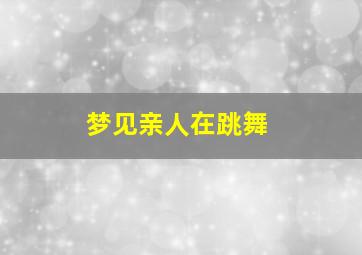 梦见亲人在跳舞